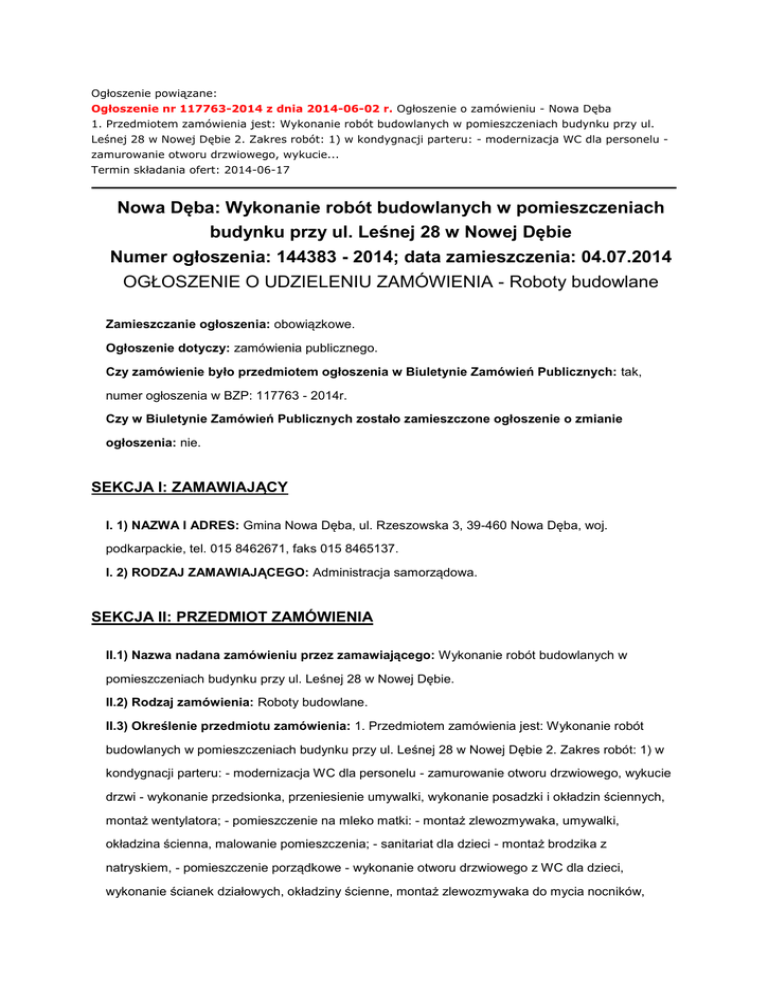 Ogłoszenie powiązane:
Ogłoszenie nr 117763-2014 z dnia 2014-06-02 r. Ogłoszenie o zamówieniu - Nowa Dęba
1. Przedmiotem zamówienia jest: Wykonanie robót budowlanych w pomieszczeniach budynku przy ul. Leśnej 28 w Nowej Dębie 2. Zakres robót: 1) w kondygnacji parteru: - modernizacja WC dla personelu - zamurowanie otworu drzwiowego, wykucie...
Termin składania ofert: 2014-06-17

Nowa Dęba: Wykonanie robót budowlanych w pomieszczeniach budynku przy ul. Leśnej 28 w Nowej Dębie
Numer ogłoszenia: 144383 - 2014; data zamieszczenia: 04.07.2014
OGŁOSZENIE O UDZIELENIU ZAMÓWIENIA - Roboty budowlane

Zamieszczanie ogłoszenia: obowiązkowe.

Ogłoszenie dotyczy: zamówienia publicznego.

Czy zamówienie było przedmiotem ogłoszenia w Biuletynie Zamówień Publicznych: tak, numer ogłoszenia w BZP: 117763 - 2014r.

Czy w Biuletynie Zamówień Publicznych zostało zamieszczone ogłoszenie o zmianie ogłoszenia: nie.

SEKCJA I: ZAMAWIAJĄCY

I. 1) NAZWA I ADRES: Gmina Nowa Dęba, ul. Rzeszowska 3, 39-460 Nowa Dęba, woj. podkarpackie, tel. 015 8462671, faks 015 8465137.

I. 2) RODZAJ ZAMAWIAJĄCEGO: Administracja samorządowa.

SEKCJA II: PRZEDMIOT ZAMÓWIENIA

II.1) Nazwa nadana zamówieniu przez zamawiającego: Wykonanie robót budowlanych w pomieszczeniach budynku przy ul. Leśnej 28 w Nowej Dębie.

II.2) Rodzaj zamówienia: Roboty budowlane.

II.3) Określenie przedmiotu zamówienia: 1. Przedmiotem zamówienia jest: Wykonanie robót budowlanych w pomieszczeniach budynku przy ul. Leśnej 28 w Nowej Dębie 2. Zakres robót: 1) w kondygnacji parteru: - modernizacja WC dla personelu - zamurowanie otworu drzwiowego, wykucie drzwi - wykonanie przedsionka, przeniesienie umywalki, wykonanie posadzki i okładzin ściennych, montaż wentylatora; - pomieszczenie na mleko matki: - montaż zlewozmywaka, umywalki, okładzina ścienna, malowanie pomieszczenia; - sanitariat dla dzieci - montaż brodzika z natryskiem, - pomieszczenie porządkowe - wykonanie otworu drzwiowego z WC dla dzieci, wykonanie ścianek działowych, okładziny ścienne, montaż zlewozmywaka do mycia nocników,